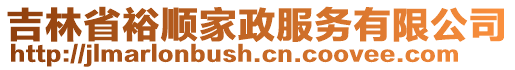 吉林省裕顺家政服务有限公司
http://jlmarlonbush.cn.coovee.com